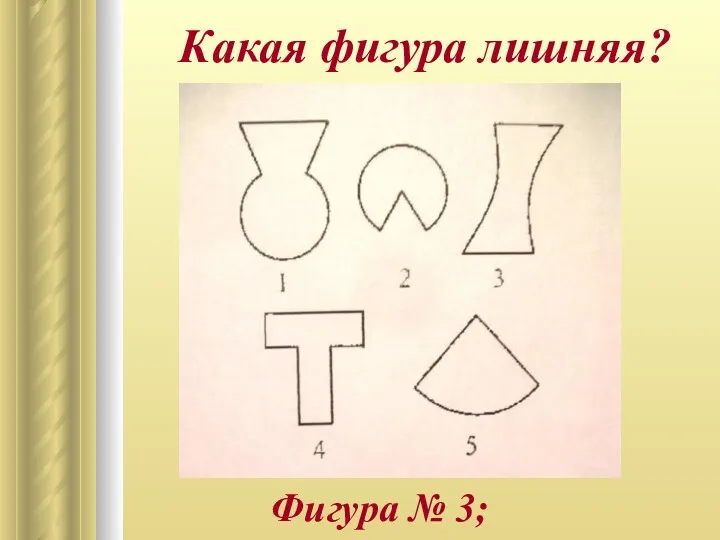 Какая фигура лишняя?

1 2 3

4 5

Фигура № 3;